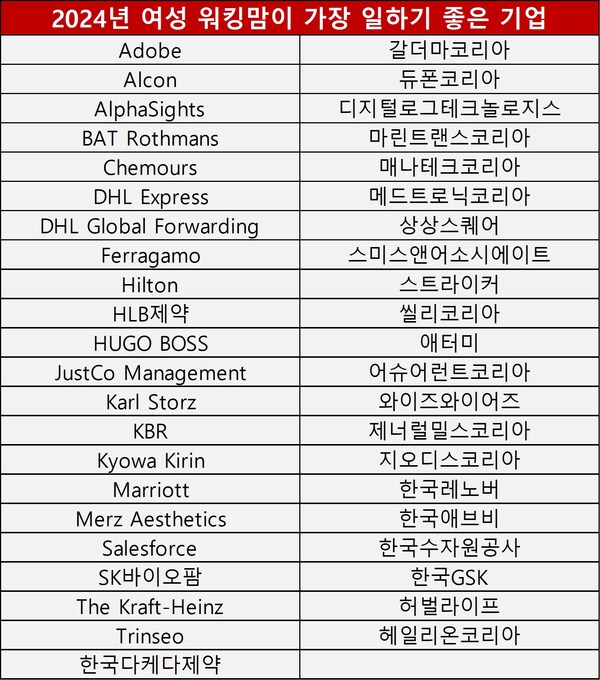 | 2024년 여성 워킹맘이 가장 일하기 좋은 기업 | |
|---|---|
| Adobe | 갈더마코리아 |
| Alcon | 듀폰코리아 |
| AlphaSights | 디지털로그테크놀로지스 |
| BAT Rothmans | 마린트랜스코리아 |
| Chemours | 매나테크코리아 |
| DHL Express | 메드트로닉코리아 |
| DHL Global Forwarding | 상상스퀘어 |
| Ferragamo | 스미스앤어소시에이트 |
| Hilton | 스트라이커 |
| HLB제약 | 씰리코리아 |
| HUGO BOSS | 애터미 |
| JustCo Management | 어슈어런트코리아 |
| Karl Storz | 와이즈와이어즈 |
| KBR | 제너럴밀스코리아 |
| Kyowa Kirin | 지오디스코리아 |
| Marriott | 한국레노버 |
| Merz Aesthetics | 한국애브비 |
| Salesforce | 한국수자원공사 |
| SK바이오팜 | 한국GSK |
| The Kraft-Heinz | 허벌라이프 |
| Trinseo | 헤일리온코리아 |
| 한국다케다제약 | |